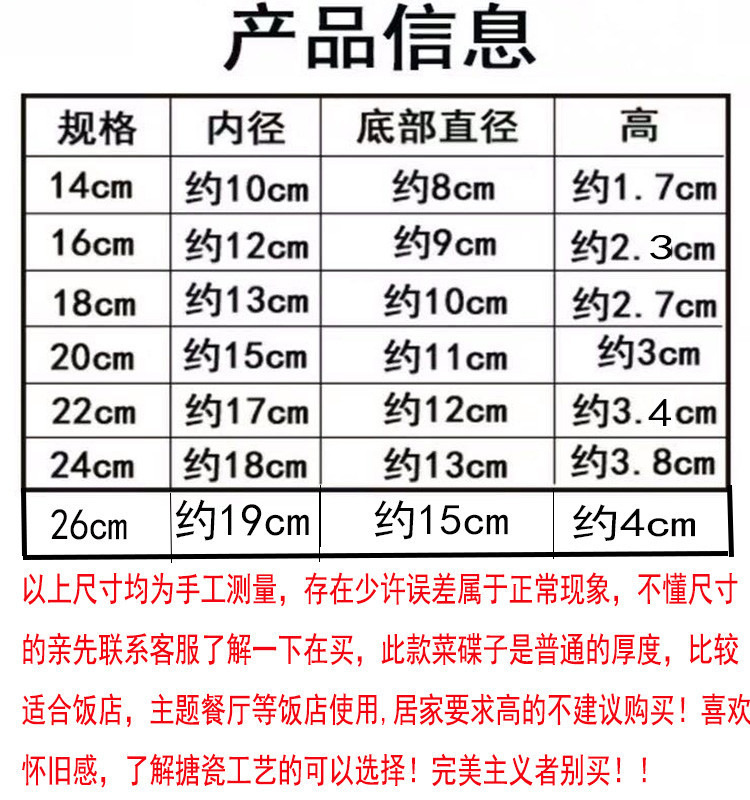 产品信息

| 规格 | 内径 | 底部直径 | 高 |
|---|---|---|---|
| 14cm | 约10cm | 约8cm | 约1.7cm |
| 16cm | 约12cm | 约9cm | 约2.3cm |
| 18cm | 约13cm | 约10cm | 约2.7cm |
| 20cm | 约15cm | 约11cm | 约3cm |
| 22cm | 约17cm | 约12cm | 约3.4cm |
| 24cm | 约18cm | 约13cm | 约3.8cm |
| 26cm | 约19cm | 约15cm | 约4cm |

以上尺寸均为手工测量，存在少许误差属于正常现象，不懂尺寸的亲先联系客服了解一下在买，此款菜碟子是普通的厚度，比较适合饭店，主题餐厅等饭店使用,居家要求高的不建议购买！喜欢怀旧感，了解搪瓷工艺的可以选择！完美主义者别买！！